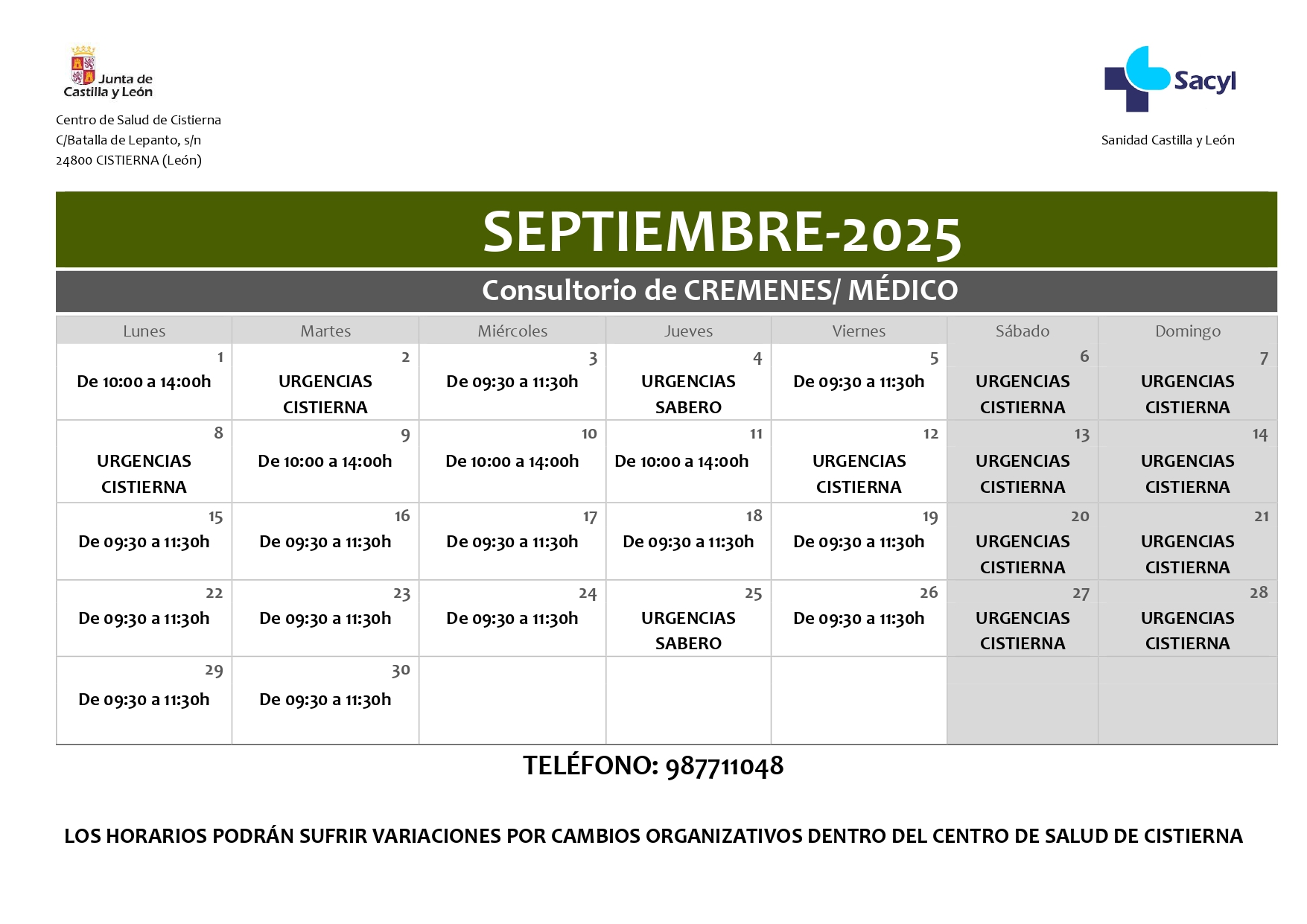 Junta de Castilla y León

Centro de Salud de Cistierna
C/Batalla de Lepanto, s/n
24800 CISTIERNA (León)

Sacyl

Sanidad Castilla y León

SEPTIEMBRE-2025

Consultorio de CREMENES/ MÉDICO

| Lunes | Martes | Miércoles | Jueves | Viernes | Sábado | Domingo |
|---|---|---|---|---|---|---|
| 1 De 10:00 a 14:00h | 2 URGENCIAS CISTIERNA | 3 De 09:30 a 11:30h | 4 URGENCIAS SABERO | 5 De 09:30 a 11:30h | 6 URGENCIAS CISTIERNA | 7 URGENCIAS CISTIERNA |
| 8 URGENCIAS CISTIERNA | 9 De 10:00 a 14:00h | 10 De 10:00 a 14:00h | 11 De 10:00 a 14:00h | 12 URGENCIAS CISTIERNA | 13 URGENCIAS CISTIERNA | 14 URGENCIAS CISTIERNA |
| 15 De 09:30 a 11:30h | 16 De 09:30 a 11:30h | 17 De 09:30 a 11:30h | 18 De 09:30 a 11:30h | 19 De 09:30 a 11:30h | 20 URGENCIAS CISTIERNA | 21 URGENCIAS CISTIERNA |
| 22 De 09:30 a 11:30h | 23 De 09:30 a 11:30h | 24 De 09:30 a 11:30h | 25 URGENCIAS SABERO | 26 De 09:30 a 11:30h | 27 URGENCIAS CISTIERNA | 28 URGENCIAS CISTIERNA |
| 29 De 09:30 a 11:30h | 30 De 09:30 a 11:30h | | | | | |

TELÉFONO: 987711048

LOS HORARIOS PODRÁN SUFRIR VARIACIONES POR CAMBIOS ORGANIZATIVOS DENTRO DEL CENTRO DE SALUD DE CISTIERNA